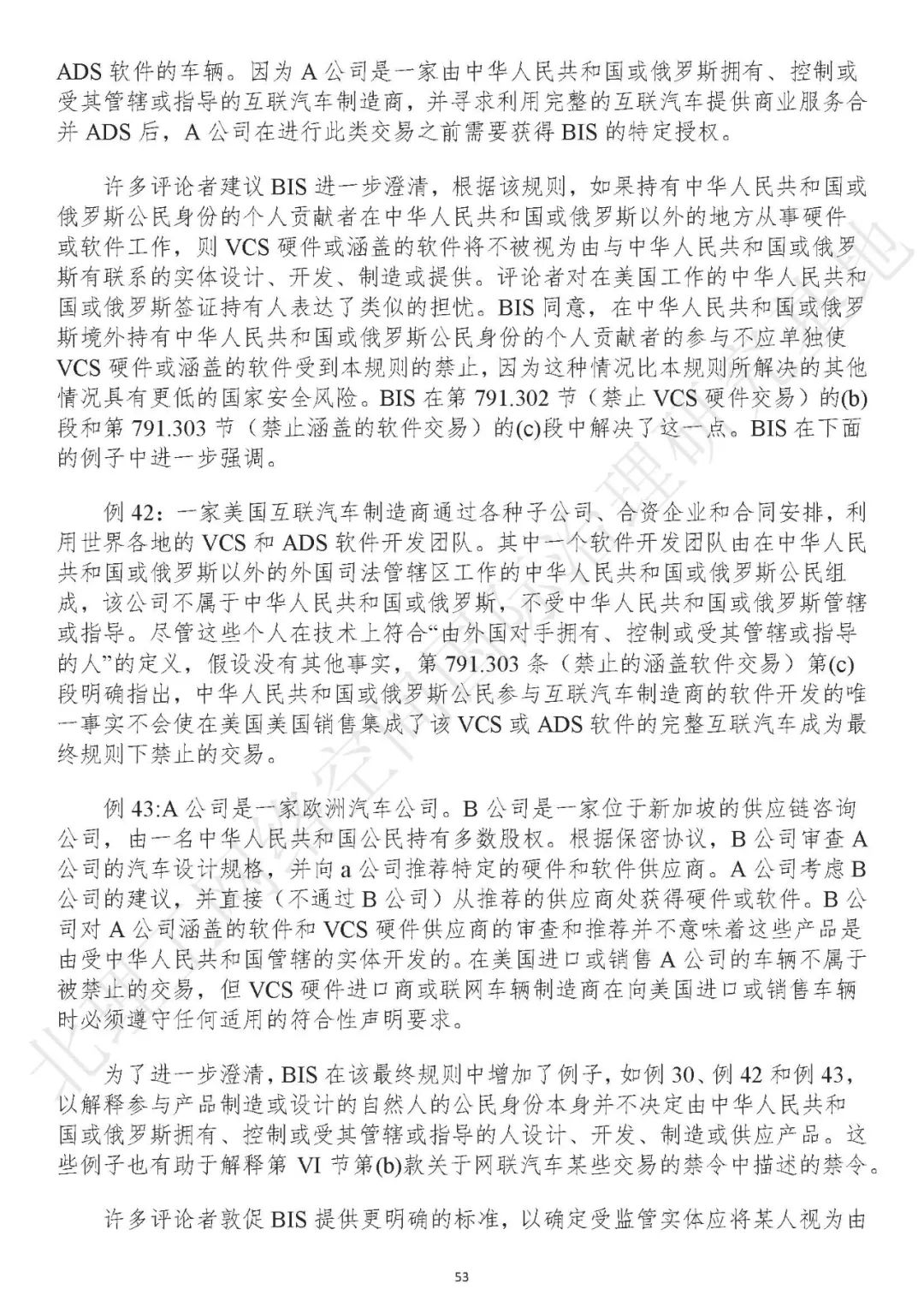 ADS 软件的车辆。因为 A 公司是一家由中华人民共和国或俄罗斯拥有、控制或受其管辖或指导的互联汽车制造商，并寻求利用完整的互联汽车提供商业服务合并 ADS 后，A 公司在进行此类交易之前需要获得 BIS 的特定授权。

许多评论者建议 BIS 进一步澄清，根据该规则，如果持有中华人民共和国或俄罗斯公民身份的个人贡献者在中华人民共和国或俄罗斯以外的地方从事硬件或软件工作，则 VCS 硬件或涵盖的软件将不被视为由与中华人民共和国或俄罗斯有联系的实体设计、开发、制造或提供。评论者对在美国工作的中华人民共和国或俄罗斯签证持有人表达了类似的担忧。BIS 同意，在中华人民共和国或俄罗斯境外持有中华人民共和国或俄罗斯公民身份的个人贡献者的参与不应单独使 VCS 硬件或涵盖的软件受到本规则的禁止，因为这种情况比本规则所解决的其他情况具有更低的国家安全风险。BIS 在第 791.302 节（禁止 VCS 硬件交易）的(b)段和第 791.303 节（禁止涵盖的软件交易）的(c)段中解决了这一点。BIS 在下面的例子中进一步强调。

例 42：一家美国互联汽车制造商通过各种子公司、合资企业和合同安排，利用世界各地的 VCS 和 ADS 软件开发团队。其中一个软件开发团队由在中华人民共和国或俄罗斯以外的外国司法管辖区工作的中华人民共和国或俄罗斯公民组成，该公司不属于中华人民共和国或俄罗斯，不受中华人民共和国或俄罗斯管辖或指导。尽管这些个人在技术上符合“由外国对手拥有、控制或受其管辖或指导的人”的定义，假设没有其他事实，第 791.303 条（禁止的涵盖软件交易）第(c)段明确指出，中华人民共和国或俄罗斯公民参与互联汽车制造商的软件开发的唯一事实不会使在美国美国销售集成了该 VCS 或 ADS 软件的完整互联汽车成为最终规则下禁止的交易。

例 43:A 公司是一家欧洲汽车公司。B 公司是一家位于新加坡的供应链咨询公司，由一名中华人民共和国公民持有多数股权。根据保密协议，B 公司审查 A 公司的汽车设计规格，并向 a 公司推荐特定的硬件和软件供应商。A 公司考虑 B 公司的建议，并直接（不通过 B 公司）从推荐的供应商处获得硬件或软件。B 公司对 A 公司涵盖的软件和 VCS 硬件供应商的审查和推荐并不意味着这些产品是由受中华人民共和国管辖的实体开发的。在美国进口或销售 A 公司的车辆不属于被禁止的交易，但 VCS 硬件进口商或联网车辆制造商在向美国进口或销售车辆时必须遵守任何适用的符合性声明要求。

为了进一步澄清，BIS 在该最终规则中增加了例子，如例 30、例 42 和例 43，以解释参与产品制造或设计的自然人的公民身份本身并不决定由中华人民共和国或俄罗斯拥有、控制或受其管辖或指导的人设计、开发、制造或供应产品。这些例子也有助于解释第 VI 节第(b)款关于网联汽车某些交易的禁令中描述的禁令。

许多评论者敦促 BIS 提供更明确的标准，以确定受监管实体应将某人视为由

53